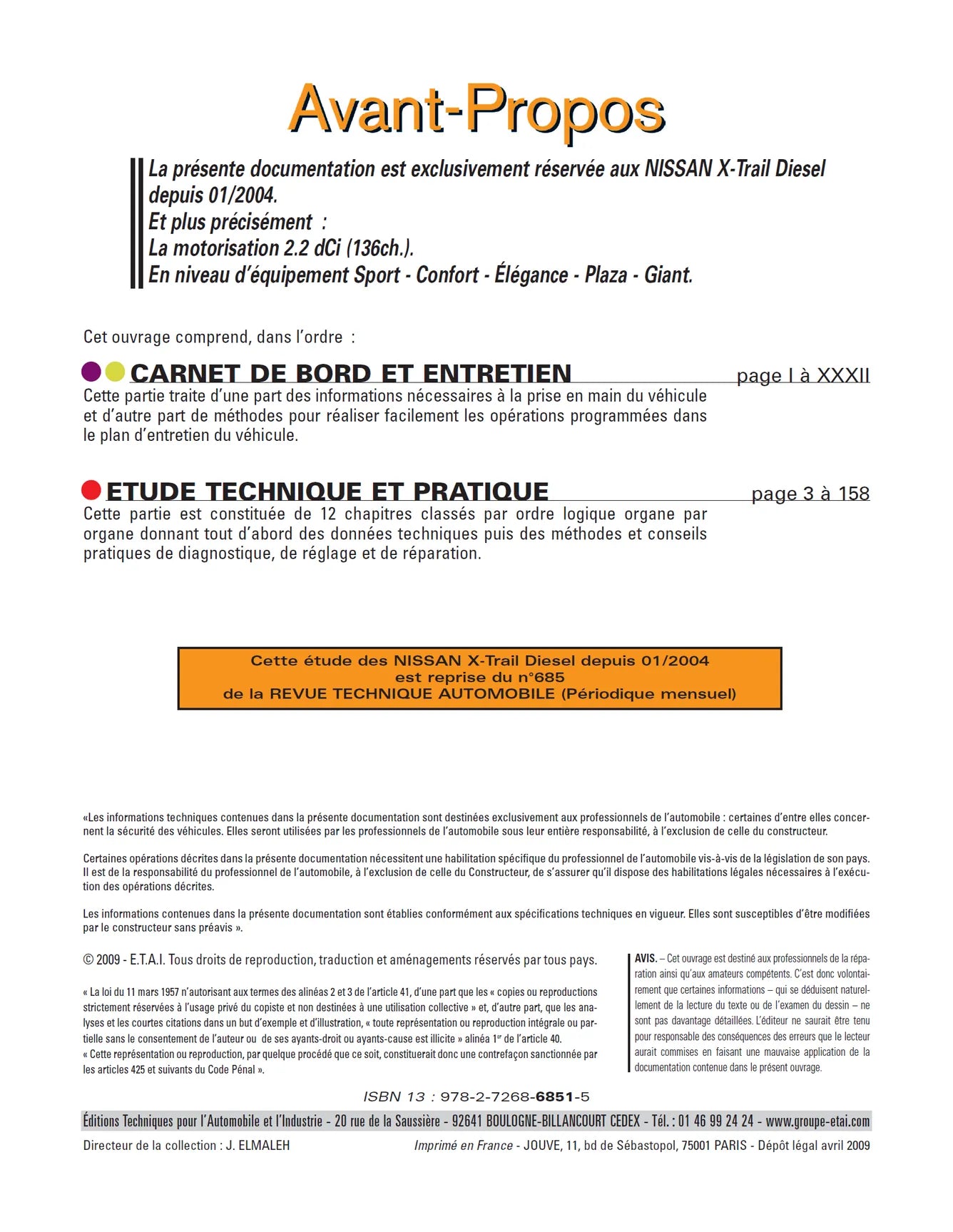 Avant-Propos

La présente documentation est exclusivement réservée aux NISSAN X-Trail Diesel depuis 01/2004.
Et plus précisément :
La motorisation 2.2 dCi (136ch.).
En niveau d'équipement Sport - Confort - Élégance - Plaza - Giant.

Cet ouvrage comprend, dans l'ordre :

CARNET DE BORD ET ENTRETIEN page I à XXXII
Cette partie traite d'une part des informations nécessaires à la prise en main du véhicule et d'autre part de méthodes pour réaliser facilement les opérations programmées dans le plan d'entretien du véhicule.

ETUDE TECHNIQUE ET PRATIQUE page 3 à 158
Cette partie est constituée de 12 chapitres classés par ordre logique organe par organe donnant tout d'abord des données techniques puis des méthodes et conseils pratiques de diagnostique, de réglage et de réparation.

Cette étude des NISSAN X-Trail Diesel depuis 01/2004
est reprise du n°685
de la REVUE TECHNIQUE AUTOMOBILE (Périodique mensuel)

«Les informations techniques contenues dans la présente documentation sont destinées exclusivement aux professionnels de l'automobile : certaines d'entre elles concernent la sécurité des véhicules. Elles seront utilisées par les professionnels de l'automobile sous leur entière responsabilité, à l'exclusion de celle du constructeur.

Certaines opérations décrites dans la présente documentation nécessitent une habilitation spécifique du professionnel de l'automobile vis-à-vis de la législation de son pays. Il est de la responsabilité du professionnel de l'automobile, à l'exclusion de celle du Constructeur, de s'assurer qu'il dispose des habilitations légales nécessaires à l'exécution des opérations décrites.

Les informations contenues dans la présente documentation sont établies conformément aux spécifications techniques en vigueur. Elles sont susceptibles d'être modifiées par le constructeur sans préavis ».

© 2009 - E.T.A.I. Tous droits de reproduction, traduction et aménagements réservés par tous pays.

« La loi du 11 mars 1957 n'autorisant aux termes des alinéas 2 et 3 de l'article 41, d'une part que les « copies ou reproductions strictement réservées à l'usage privé du copiste et non destinées à une utilisation collective » et, d'autre part, que les analyses et les courtes citations dans un but d'exemple et d'illustration, « toute représentation ou reproduction intégrale ou partielle sans le consentement de l'auteur ou de ses ayants-droit ou ayants-cause est illicite » alinéa 1$^{er}$ de l'article 40.
« Cette représentation ou reproduction, par quelque procédé que ce soit, constituerait donc une contrefaçon sanctionnée par les articles 425 et suivants du Code Pénal ».

AVIS. – Cet ouvrage est destiné aux professionnels de la réparation ainsi qu'aux amateurs compétents. C'est donc volontairement que certaines informations – qui se déduisent naturellement de la lecture du texte ou de l'examen du dessin – ne sont pas davantage détaillées. L'éditeur ne saurait être tenu pour responsable des conséquences des erreurs que le lecteur aurait commises en faisant une mauvaise application de la documentation contenue dans le présent ouvrage.

ISBN 13 : 978-2-7268-6851-5

Éditions Techniques pour l'Automobile et l'Industrie - 20 rue de la Saussière - 92641 BOULOGNE-BILLANCOURT CEDEX - Tél. : 01 46 99 24 24 - www.groupe-etai.com

Directeur de la collection : J. ELMALEH
Imprimé en France - JOUVE, 11, bd de Sébastopol, 75001 PARIS - Dépôt légal avril 2009